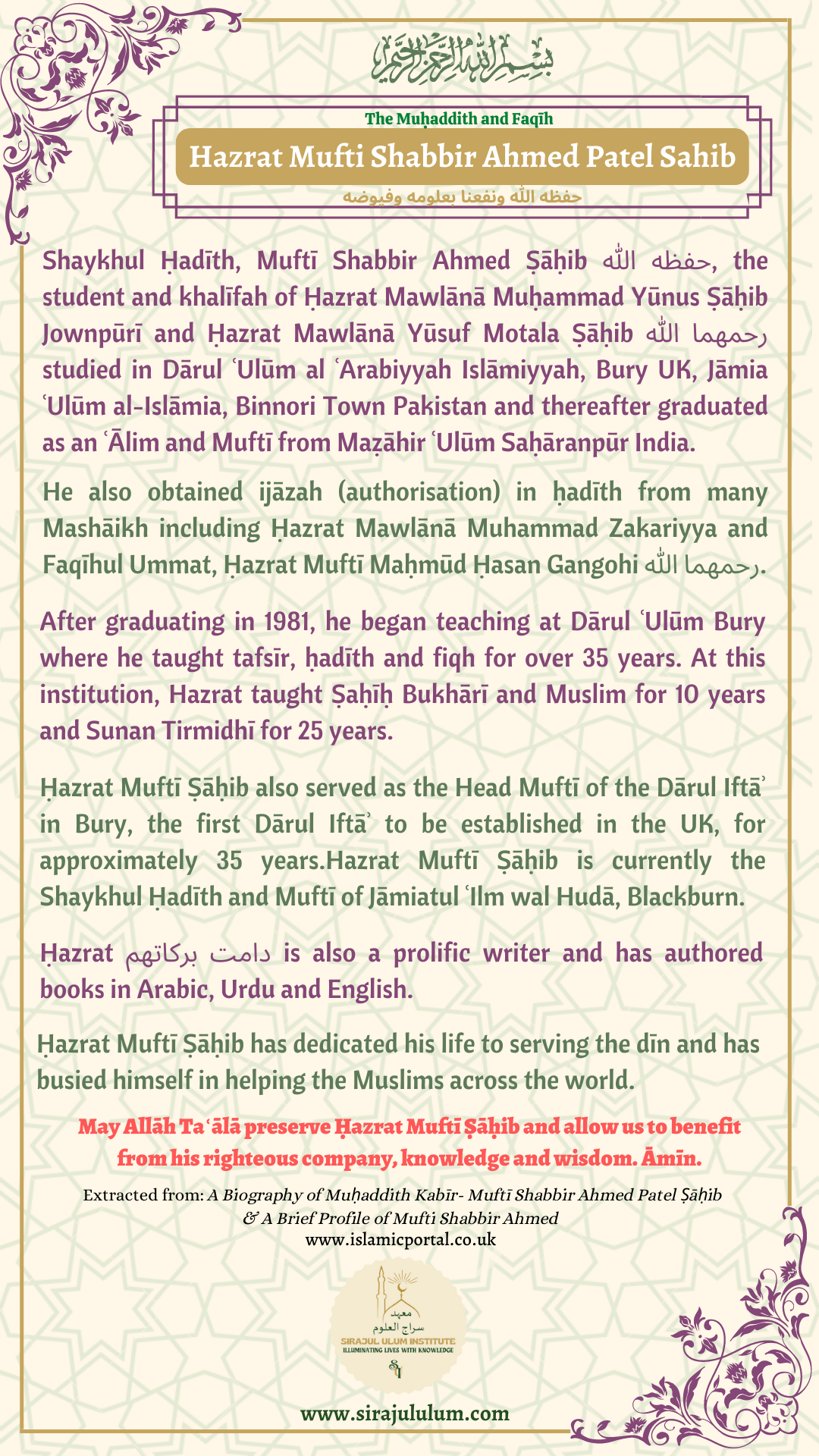 بسم الله الرحمن الرحيم

The Muḥaddith and Faqīh

Hazrat Mufti Shabbir Ahmed Patel Sahib

حفظه الله ونفعنا بعلومه وفيوضه

Shaykhul Ḥadīth, Muftī Shabbir Ahmed Ṣāḥib حفظه الله, the student and khalīfah of Ḥazrat Mawlānā Muḥammad Yūnus Ṣāḥib Jownpūrī and Ḥazrat Mawlānā Yūsuf Motala Ṣāḥib رحمهما الله studied in Dārul ʿUlūm al ʿArabiyyah Islāmiyyah, Bury UK, Jāmia ʿUlūm al-Islāmia, Binnori Town Pakistan and thereafter graduated as an ʿĀlim and Muftī from Maẓāhir ʿUlūm Saḥāranpūr India.

He also obtained ijāzah (authorisation) in ḥadīth from many Mashāikh including Ḥazrat Mawlānā Muhammad Zakariyya and Faqīhul Ummat, Ḥazrat Muftī Maḥmūd Ḥasan Gangohi رحمهما الله.

After graduating in 1981, he began teaching at Dārul ʿUlūm Bury where he taught tafsīr, ḥadīth and fiqh for over 35 years. At this institution, Hazrat taught Ṣaḥīḥ Bukhārī and Muslim for 10 years and Sunan Tirmidhī for 25 years.

Ḥazrat Muftī Ṣāḥib also served as the Head Muftī of the Dārul Iftāʾ in Bury, the first Dārul Iftāʾ to be established in the UK, for approximately 35 years.Hazrat Muftī Ṣāḥib is currently the Shaykhul Ḥadīth and Muftī of Jāmiatul ʿIlm wal Hudā, Blackburn.

Ḥazrat دامت بركاتهم is also a prolific writer and has authored books in Arabic, Urdu and English.

Ḥazrat Muftī Ṣāḥib has dedicated his life to serving the dīn and has busied himself in helping the Muslims across the world.

May Allāh Taʿālā preserve Ḥazrat Muftī Ṣāḥib and allow us to benefit from his righteous company, knowledge and wisdom. Āmīn.

Extracted from: A Biography of Muḥaddith Kabīr- Muftī Shabbir Ahmed Patel Ṣāḥib & A Brief Profile of Mufti Shabbir Ahmed
www.islamicportal.co.uk

معهد سراج العلوم
SIRAJUL ULUM INSTITUTE
ILLUMINATING LIVES WITH KNOWLEDGE

www.sirajululum.com